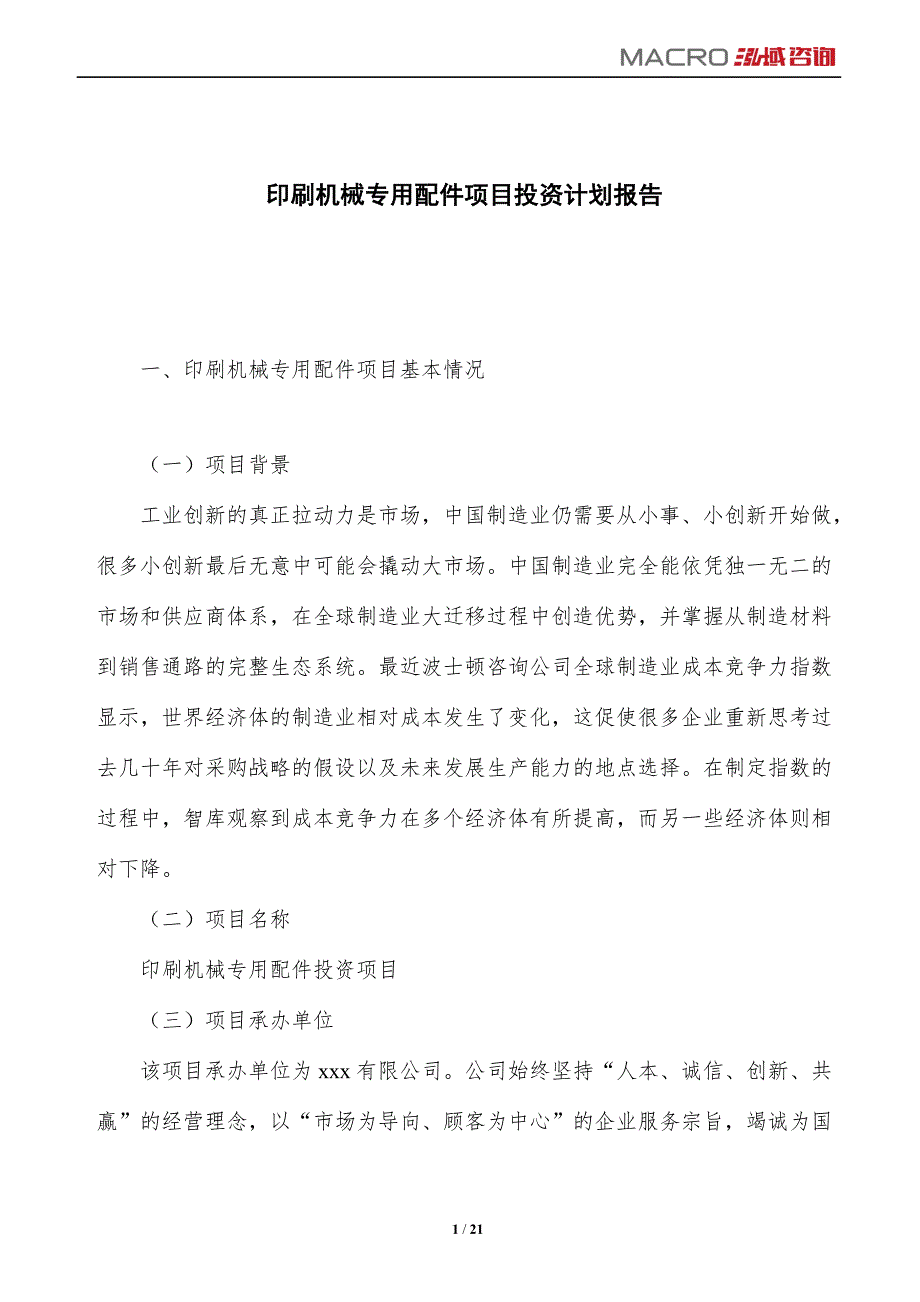 MACRO 泓域咨询

印刷机械专用配件项目投资计划报告

一、印刷机械专用配件项目基本情况

（一）项目背景

工业创新的真正拉动力是市场，中国制造业仍需要从小事、小创新开始做，很多小创新最后无意中可能会撬动大市场。中国制造业完全能依凭独一无二的市场和供应商体系，在全球制造业大迁移过程中创造优势，并掌握从制造材料到销售通路的完整生态系统。最近波士顿咨询公司全球制造业成本竞争力指数显示，世界经济体的制造业相对成本发生了变化，这促使很多企业重新思考过去几十年对采购战略的假设以及未来发展生产能力的地点选择。在制定指数的过程中，智库观察到成本竞争力在多个经济体有所提高，而另一些经济体则相对下降。

（二）项目名称

印刷机械专用配件投资项目

（三）项目承办单位

该项目承办单位为 xxx 有限公司。公司始终坚持“人本、诚信、创新、共赢”的经营理念，以“市场为导向、顾客为中心”的企业服务宗旨，竭诚为国

1 / 21